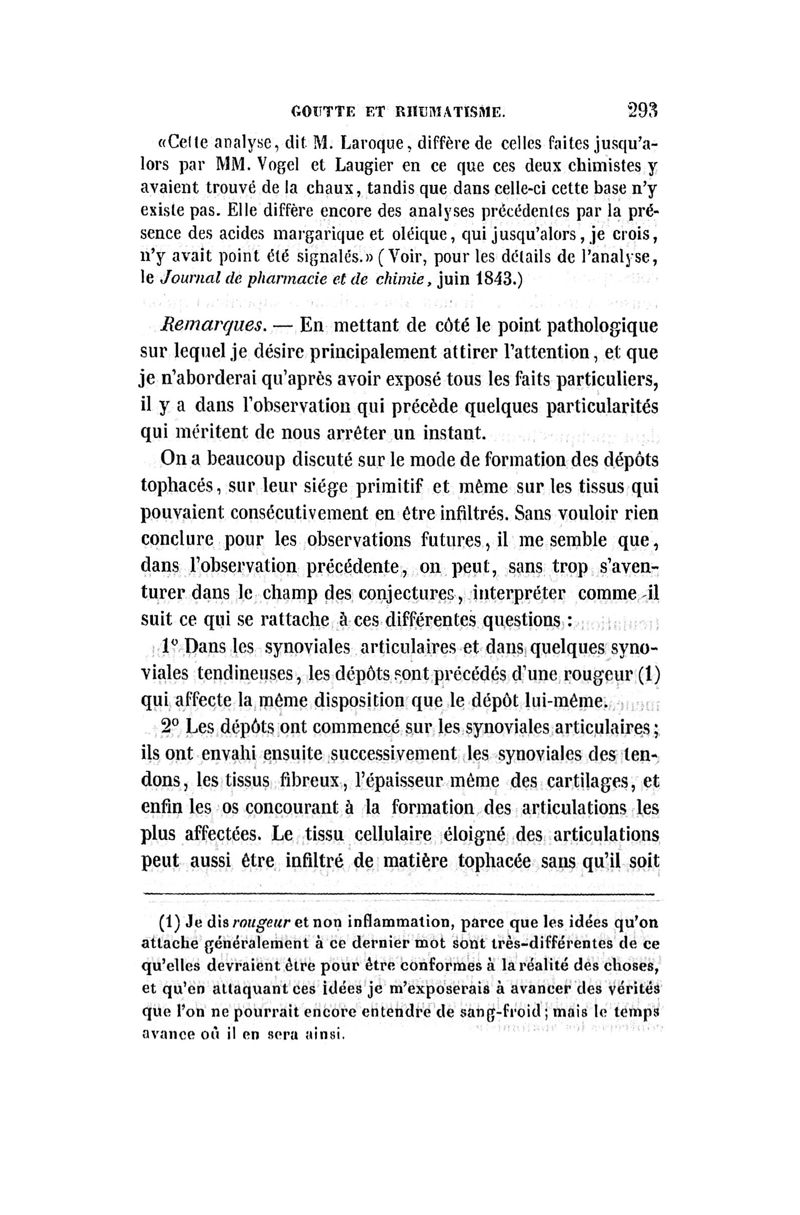 GOUTTE ET RHUMATISME. 293

«Cette analyse, dit M. Laroque, diffère de celles faites jusqu'alors par MM. Vogel et Laugier en ce que ces deux chimistes y avaient trouvé de la chaux, tandis que dans celle-ci cette base n'y existe pas. Elle diffère encore des analyses précédentes par la présence des acides margarique et oléique, qui jusqu'alors, je crois, n'y avait point été signalés.» (Voir, pour les détails de l'analyse, le Journal de pharmacie et de chimie, juin 1843.)

Remarques. — En mettant de côté le point pathologique sur lequel je désire principalement attirer l'attention, et que je n'aborderai qu'après avoir exposé tous les faits particuliers, il y a dans l'observation qui précède quelques particularités qui méritent de nous arrêter un instant.

On a beaucoup discuté sur le mode de formation des dépôts tophacés, sur leur siége primitif et même sur les tissus qui pouvaient consécutivement en être infiltrés. Sans vouloir rien conclure pour les observations futures, il me semble que, dans l'observation précédente, on peut, sans trop s'aventurer dans le champ des conjectures, interpréter comme il suit ce qui se rattache à ces différentes questions :

1° Dans les synoviales articulaires et dans quelques synoviales tendineuses, les dépôts sont précédés d'une rougeur (1) qui affecte la même disposition que le dépôt lui-même.

2° Les dépôts ont commencé sur les synoviales articulaires; ils ont envahi ensuite successivement les synoviales des tendons, les tissus fibreux, l'épaisseur même des cartilages, et enfin les os concourant à la formation des articulations les plus affectées. Le tissu cellulaire éloigné des articulations peut aussi être infiltré de matière tophacée sans qu'il soit

(1) Je dis rougeur et non inflammation, parce que les idées qu'on attache généralement à ce dernier mot sont très-différentes de ce qu'elles devraient être pour être conformes à la réalité des choses, et qu'en attaquant ces idées je m'exposerais à avancer des vérités que l'on ne pourrait encore entendre de sang-froid; mais le temps avance où il en sera ainsi.